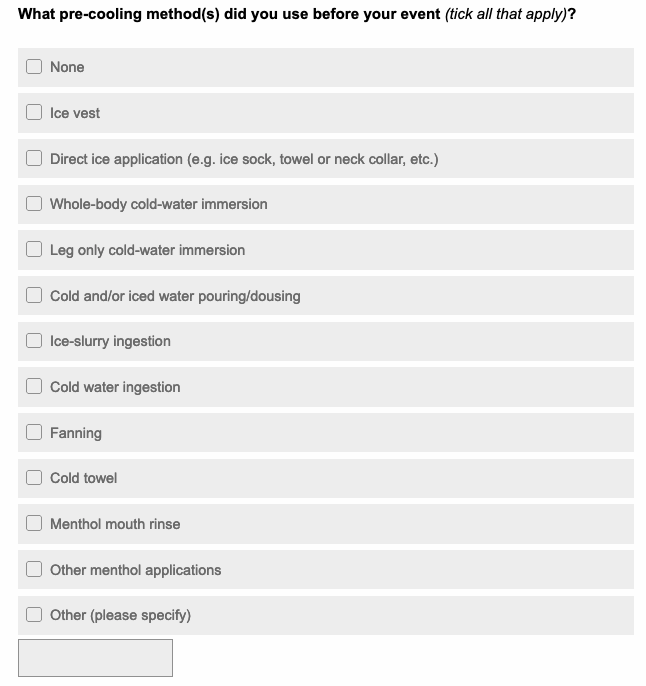 What pre-cooling method(s) did you use before your event (tick all that apply)?

None

Ice vest

Direct ice application (e.g. ice sock, towel or neck collar, etc.)

Whole-body cold-water immersion

Leg only cold-water immersion

Cold and/or iced water pouring/dousing

Ice-slurry ingestion

Cold water ingestion

Fanning

Cold towel

Menthol mouth rinse

Other menthol applications

Other (please specify)